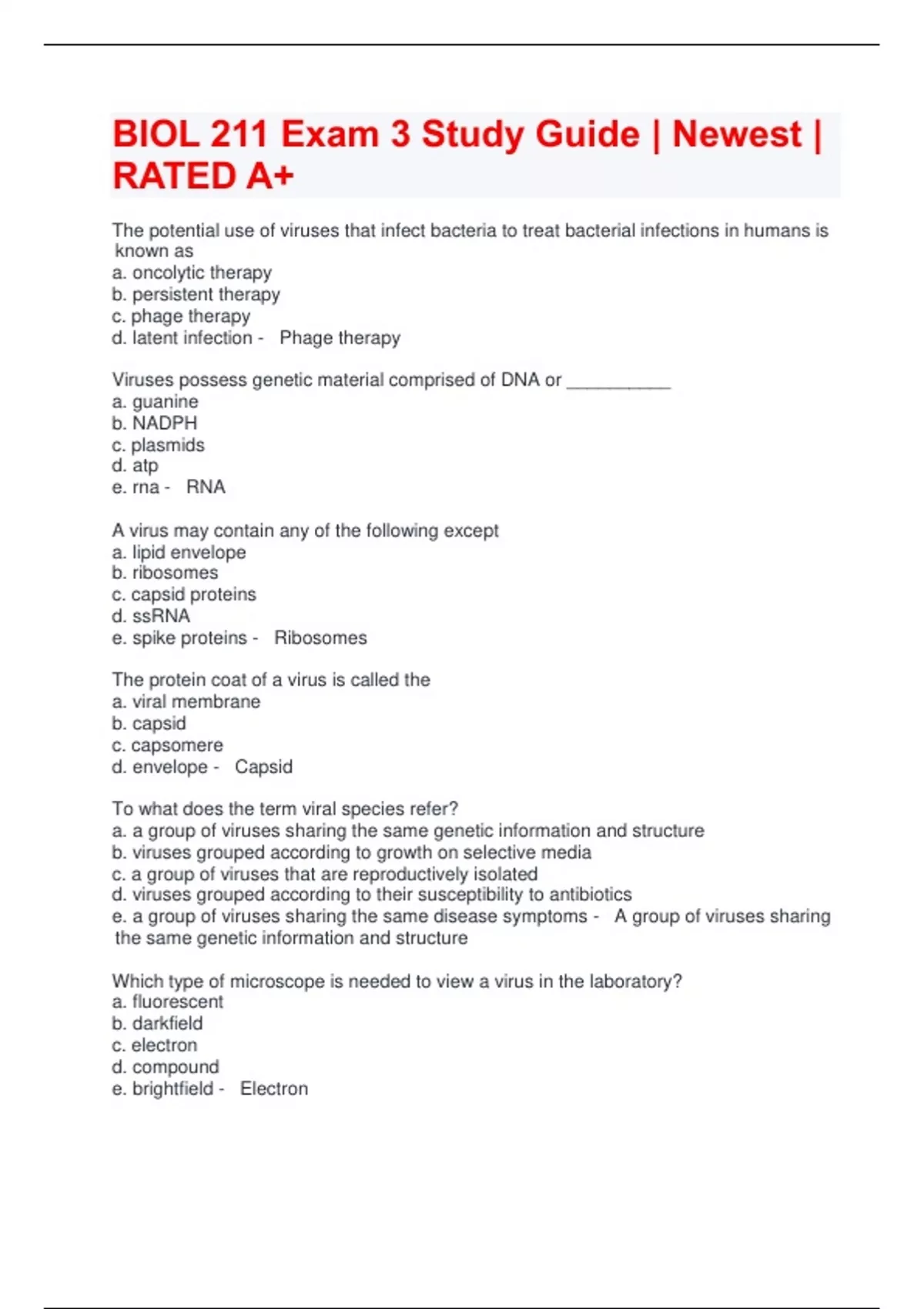 BIOL 211 Exam 3 Study Guide | Newest | RATED A+

The potential use of viruses that infect bacteria to treat bacterial infections in humans is known as
a. oncolytic therapy
b. persistent therapy
c. phage therapy
d. latent infection - Phage therapy

Viruses possess genetic material comprised of DNA or __________
a. guanine
b. NADPH
c. plasmids
d. atp
e. rna - RNA

A virus may contain any of the following except
a. lipid envelope
b. ribosomes
c. capsid proteins
d. ssRNA
e. spike proteins - Ribosomes

The protein coat of a virus is called the
a. viral membrane
b. capsid
c. capsomere
d. envelope - Capsid

To what does the term viral species refer?
a. a group of viruses sharing the same genetic information and structure
b. viruses grouped according to growth on selective media
c. a group of viruses that are reproductively isolated
d. viruses grouped according to their susceptibility to antibiotics
e. a group of viruses sharing the same disease symptoms - A group of viruses sharing the same genetic information and structure

Which type of microscope is needed to view a virus in the laboratory?
a. fluorescent
b. darkfield
c. electron
d. compound
e. brightfield - Electron